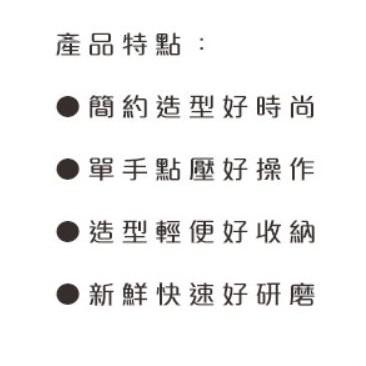 產品特點：

● 簡約造型好時尚

● 單手點壓好操作

● 造型輕便好收納

● 新鮮快速好研磨